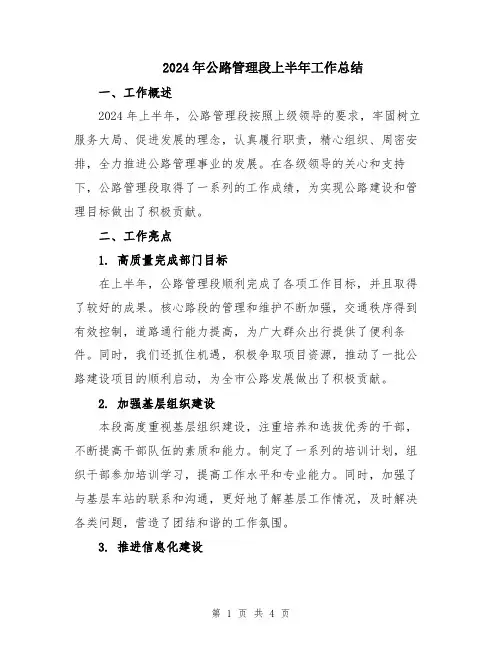 2024年公路管理段上半年工作总结

一、工作概述

2024年上半年，公路管理段按照上级领导的要求，牢固树立服务大局、促进发展的理念，认真履行职责，精心组织、周密安排，全力推进公路管理事业的发展。在各级领导的关心和支持下，公路管理段取得了一系列的工作成绩，为实现公路建设和管理目标做出了积极贡献。

二、工作亮点

1. 高质量完成部门目标

在上半年，公路管理段顺利完成了各项工作目标，并且取得了较好的成果。核心路段的管理和维护不断加强，交通秩序得到有效控制，道路通行能力提高，为广大群众出行提供了便利条件。同时，我们还抓住机遇，积极争取项目资源，推动了一批公路建设项目的顺利启动，为全市公路发展做出了积极贡献。

2. 加强基层组织建设

本段高度重视基层组织建设，注重培养和选拔优秀的干部，不断提高干部队伍的素质和能力。制定了一系列的培训计划，组织干部参加培训学习，提高工作水平和专业能力。同时，加强了与基层车站的联系和沟通，更好地了解基层工作情况，及时解决各类问题，营造了团结和谐的工作氛围。

3. 推进信息化建设

第 1 页 共 4 页